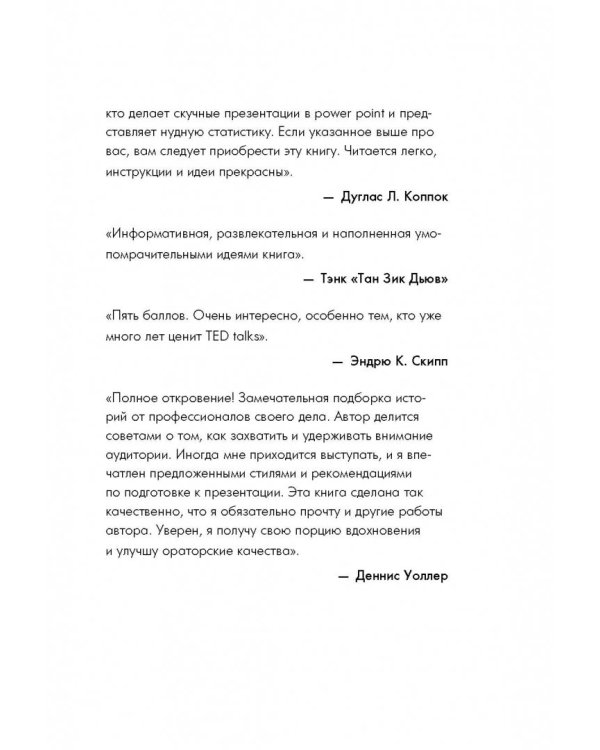 кто делает скучные презентации в power point и представляет нудную статистику. Если указанное выше про вас, вам следует приобрести эту книгу. Читается легко, инструкции и идеи прекрасны».

— Дуглас Л. Коппок

«Информативная, развлекательная и наполненная умопомрачительными идеями книга».

— Тэнк «Тан Зик Дьюв»

«Пять баллов. Очень интересно, особенно тем, кто уже много лет ценит TED talks».

— Эндрю К. Скипп

«Полное откровение! Замечательная подборка историй от профессионалов своего дела. Автор делится советами о том, как захватить и удерживать внимание аудитории. Иногда мне приходится выступать, и я впечатлен предложенными стилями и рекомендациями по подготовке к презентации. Эта книга сделана так качественно, что я обязательно прочту и другие работы автора. Уверен, я получу свою порцию вдохновения и улучшу ораторские качества».

— Деннис Уоллер